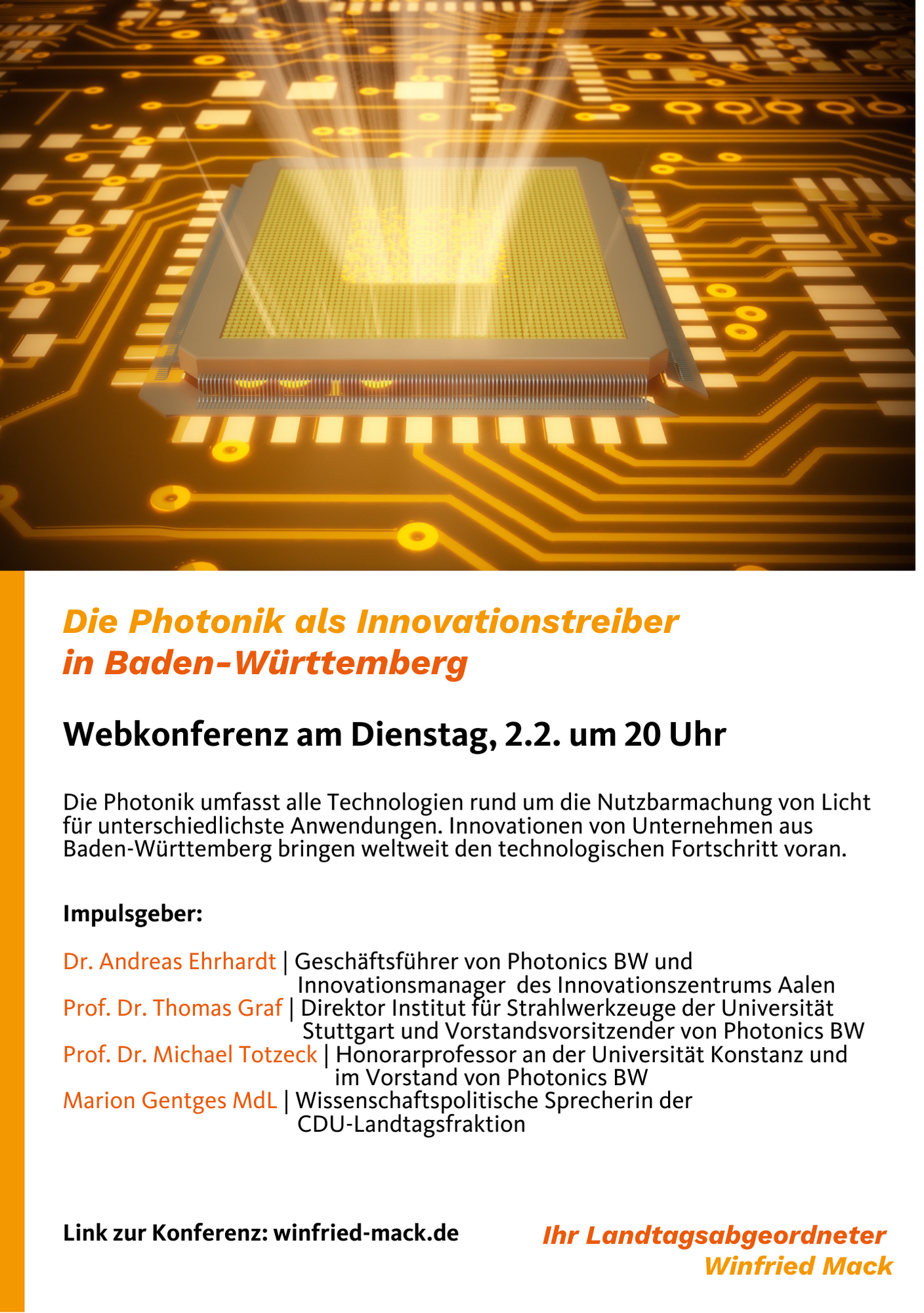 Die Photonik als Innovationstreiber in Baden-Württemberg

Webkonferenz am Dienstag, 2.2. um 20 Uhr

Die Photonik umfasst alle Technologien rund um die Nutzbarmachung von Licht für unterschiedlichste Anwendungen. Innovationen von Unternehmen aus Baden-Württemberg bringen weltweit den technologischen Fortschritt voran.

Impulsgeber:

Dr. Andreas Ehrhardt | Geschäftsführer von Photonics BW und Innovationsmanager des Innovationszentrums Aalen
Prof. Dr. Thomas Graf | Direktor Institut für Strahlwerkzeuge der Universität Stuttgart und Vorstandsvorsitzender von Photonics BW
Prof. Dr. Michael Totzeck | Honorarprofessor an der Universität Konstanz und im Vorstand von Photonics BW
Marion Gentges MdL | Wissenschaftspolitische Sprecherin der CDU-Landtagsfraktion

Link zur Konferenz: winfried-mack.de

Ihr Landtagsabgeordneter
Winfried Mack